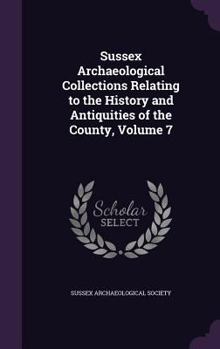 Sussex Archaeological Collections Relating to the History and Antiquities of the County, Volume 7

Scholar SELECT

SUSSEX ARCHAEOLOGICAL SOCIETY